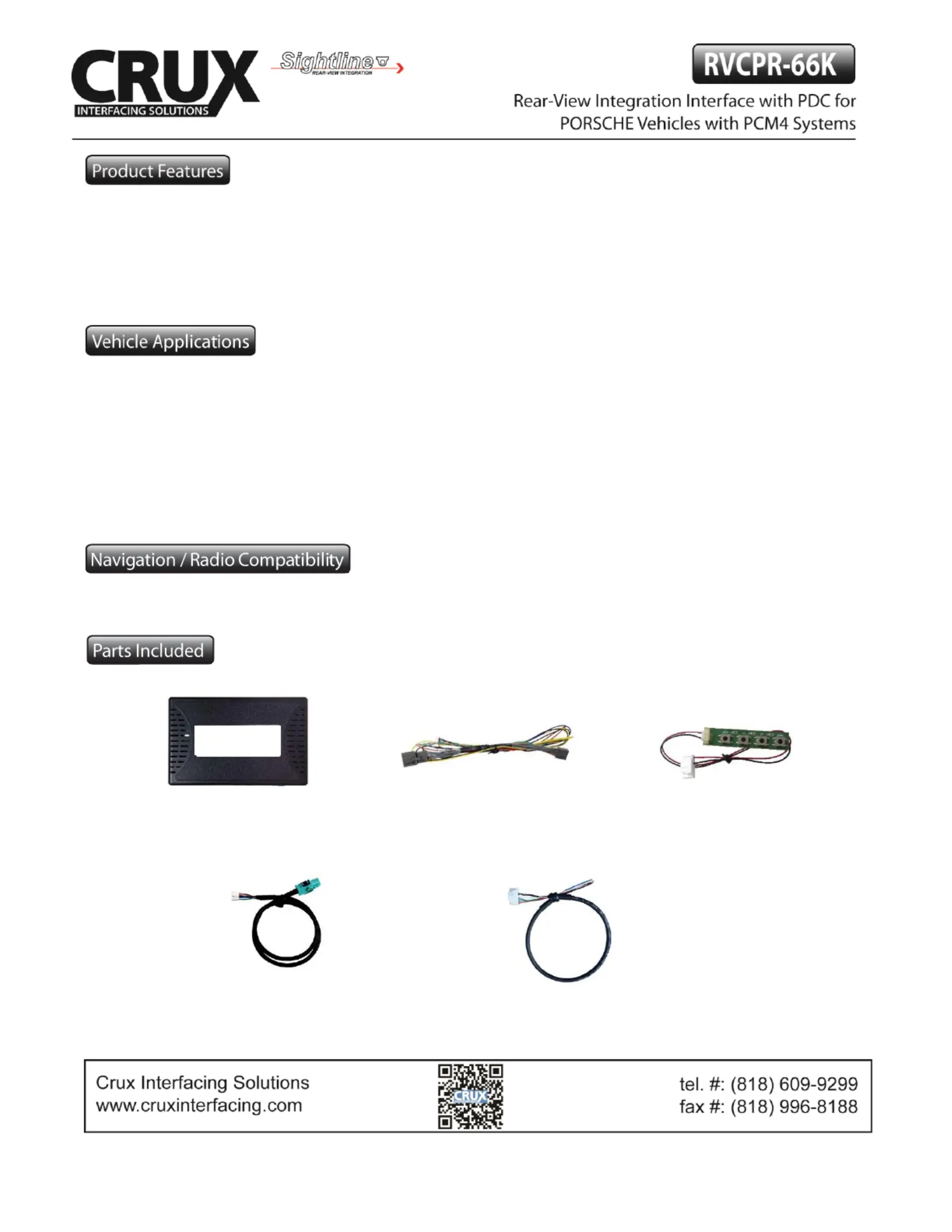 CRUX
INTERFACING SOLUTIONS

Sightline
REAR-VIEW INTEGRATION

RVCPR-66K

Rear-View Integration Interface with PDC for PORSCHE Vehicles with PCM4 Systems

Product Features

Vehicle Applications

Navigation / Radio Compatibility

Parts Included

Crux Interfacing Solutions
www.cruxinterfacing.com

CRUX

tel. #: (818) 609-9299
fax #: (818) 996-8188